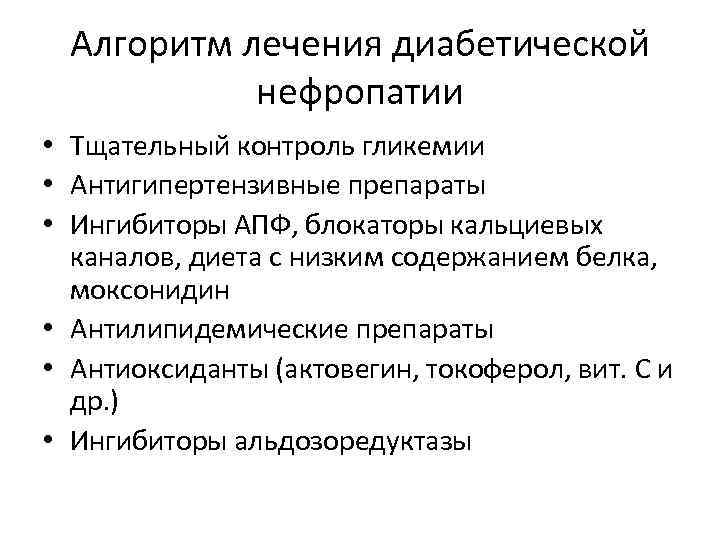 Алгоритм лечения диабетической нефропатии

• Тщательный контроль гликемии
• Антигипертензивные препараты
• Ингибиторы АПФ, блокаторы кальциевых каналов, диета с низким содержанием белка, моксонидин
• Антилипидемические препараты
• Антиоксиданты (актовегин, токоферол, вит. С и др.)
• Ингибиторы альдозоредуктазы